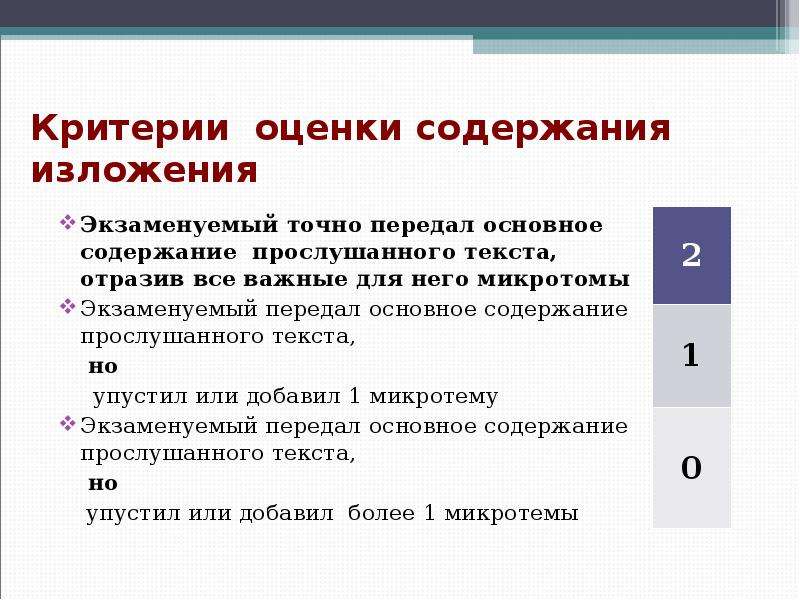 Критерии оценки содержания изложения

Экзаменуемый точно передал основное содержание прослушанного текста, отразив все важные для него микротомы

Экзаменуемый передал основное содержание прослушанного текста,

но

упустил или добавил 1 микротему

Экзаменуемый передал основное содержание прослушанного текста,

но

упустил или добавил более 1 микротемы

2

1

0